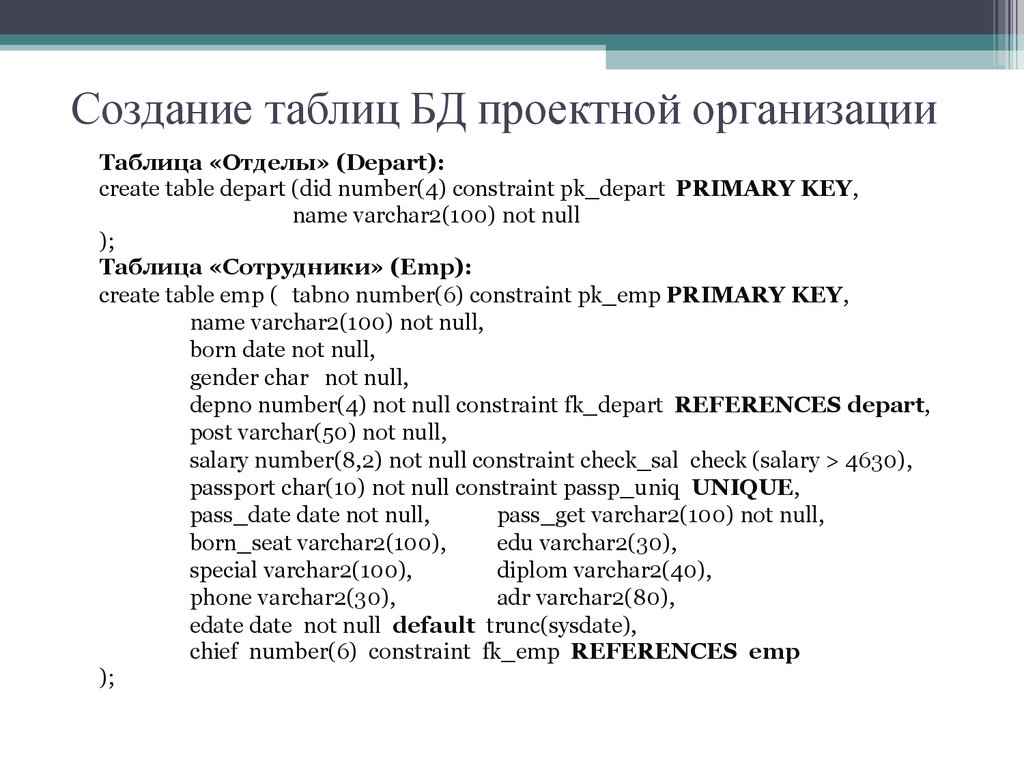 Создание таблиц БД проектной организации

Таблица «Отделы» (Depart):
create table depart (did number(4) constraint pk_depart PRIMARY KEY,
name varchar2(100) not null
);
Таблица «Сотрудники» (Emp):
create table emp ( tabno number(6) constraint pk_emp PRIMARY KEY,
name varchar2(100) not null,
born date not null,
gender char not null,
depno number(4) not null constraint fk_depart REFERENCES depart,
post varchar(50) not null,
salary number(8,2) not null constraint check_sal check (salary > 4630),
passport char(10) not null constraint passp_uniq UNIQUE,
pass_date date not null, pass_get varchar2(100) not null,
born_seat varchar2(100), edu varchar2(30),
special varchar2(100), diplom varchar2(40),
phone varchar2(30), adr varchar2(80),
edate date not null default trunc(sysdate),
chief number(6) constraint fk_emp REFERENCES emp
);